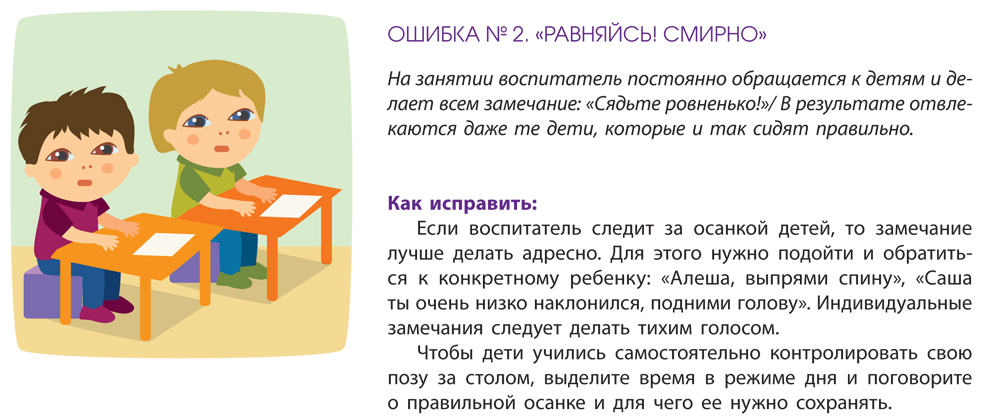 ОШИБКА № 2. «РАВНЯЙСЬ! СМИРНО»

На занятии воспитатель постоянно обращается к детям и делает всем замечание: «Сядьте ровненько!»/ В результате отвлекаются даже те дети, которые и так сидят правильно.

Как исправить:

Если воспитатель следит за осанкой детей, то замечание лучше делать адресно. Для этого нужно подойти и обратиться к конкретному ребенку: «Алеша, выпрями спину», «Саша ты очень низко наклонился, подними голову». Индивидуальные замечания следует делать тихим голосом.

Чтобы дети учились самостоятельно контролировать свою позу за столом, выделите время в режиме дня и поговорите о правильной осанке и для чего ее нужно сохранять.